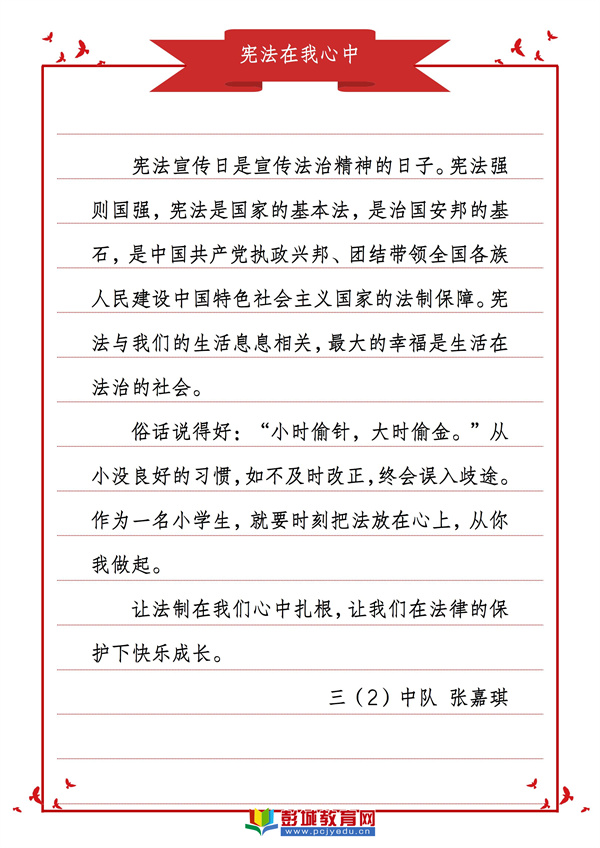 宪法在我心中

宪法宣传日是宣传法治精神的日子。宪法强则国强，宪法是国家的基本法，是治国安邦的基石，是中国共产党执政兴邦、团结带领全国各族人民建设中国特色社会主义国家的法制保障。宪法与我们的生活息息相关，最大的幸福是生活在法治的社会。

俗话说得好：“小时偷针，大时偷金。”从小没良好的习惯，如不及时改正，终会误入歧途。作为一名小学生，就要时刻把法放在心上，从你我做起。

让法制在我们心中扎根，让我们在法律的保护下快乐成长。

三（2）中队 张嘉琪

彭城教育网
www.pcjyedu.cn